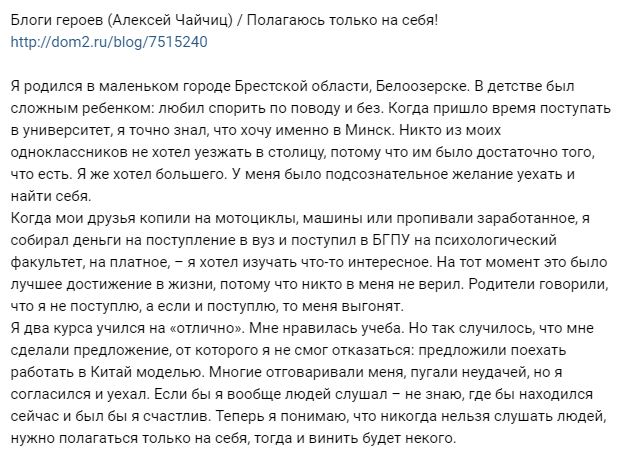 Блоги героев (Алексей Чайчиц) / Полагаюсь только на себя!
http://dom2.ru/blog/7515240

Я родился в маленьком городе Брестской области, Белоозерске. В детстве был сложным ребенком: любил спорить по поводу и без. Когда пришло время поступать в университет, я точно знал, что хочу именно в Минск. Никто из моих одноклассников не хотел уезжать в столицу, потому что им было достаточно того, что есть. Я же хотел большего. У меня было подсознательное желание уехать и найти себя.
Когда мои друзья копили на мотоциклы, машины или пропивали заработанное, я собирал деньги на поступление в вуз и поступил в БГПУ на психологический факультет, на платное, – я хотел изучать что-то интересное. На тот момент это было лучшее достижение в жизни, потому что никто в меня не верил. Родители говорили, что я не поступлю, а если и поступлю, то меня выгонят.
Я два курса учился на «отлично». Мне нравилась учеба. Но так случилось, что мне сделали предложение, от которого я не смог отказаться: предложили поехать работать в Китай моделью. Многие отговаривали меня, пугали неудачей, но я согласился и уехал. Если бы я вообще людей слушал – не знаю, где бы находился сейчас и был бы я счастлив. Теперь я понимаю, что никогда нельзя слушать людей, нужно полагаться только на себя, тогда и винить будет некого.